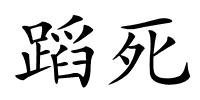 蹈死